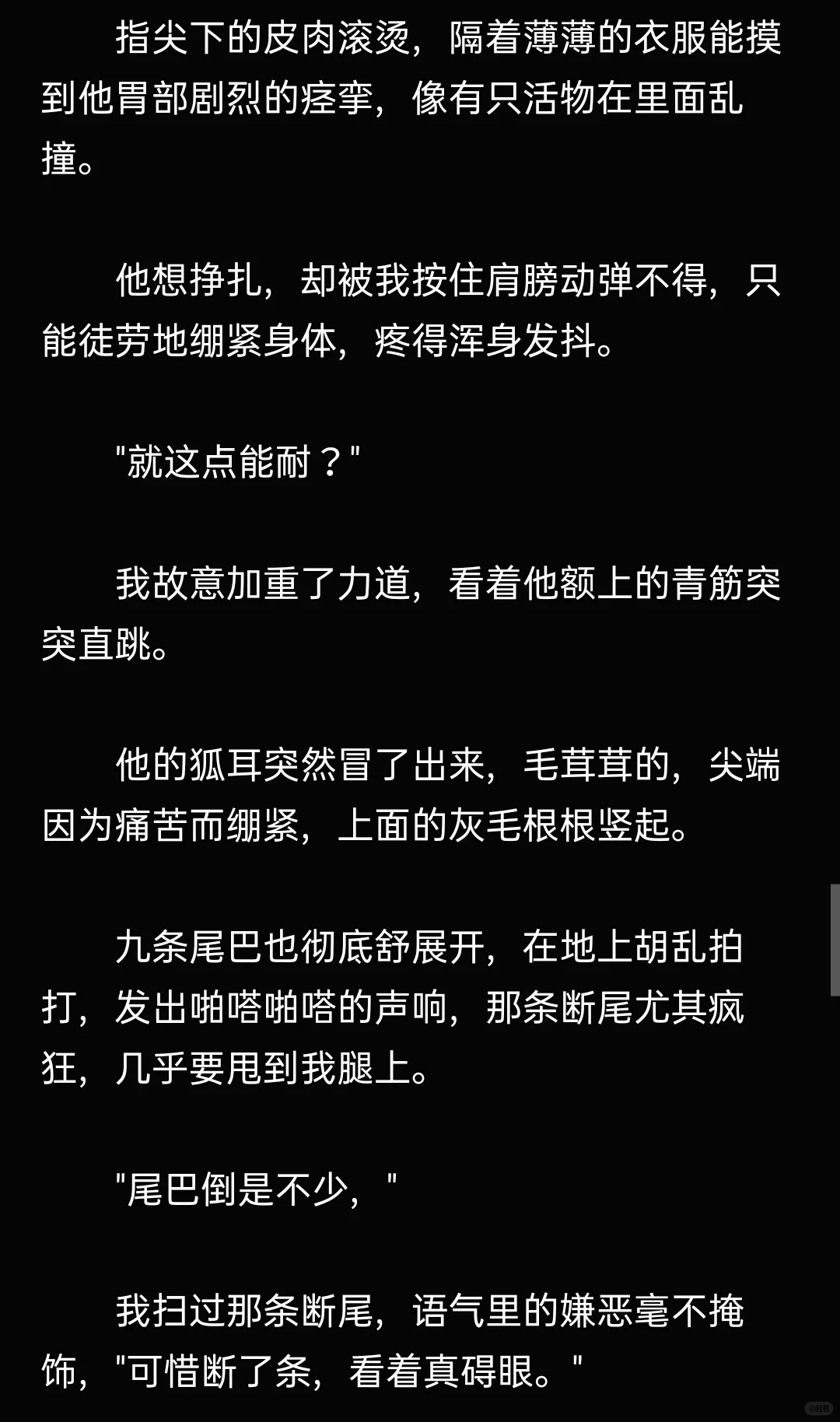 指尖下的皮肉滚烫，隔着薄薄的衣服能摸到他胃部剧烈的痉挛，像有只活物在里面乱撞。

他想挣扎，却被我按住肩膀动弹不得，只能徒劳地绷紧身体，疼得浑身发抖。

"就这点能耐？"

我故意加重了力道，看着他额上的青筋突突直跳。

他的狐耳突然冒了出来，毛茸茸的，尖端因为痛苦而绷紧，上面的灰毛根根竖起。

九条尾巴也彻底舒展开，在地上胡乱拍打，发出啪嗒啪嗒的声响，那条断尾尤其疯狂，几乎要甩到我腿上。

"尾巴倒是不少，"

我扫过那条断尾，语气里的嫌恶毫不掩饰，"可惜断了条，看着真碍眼。"

小红书